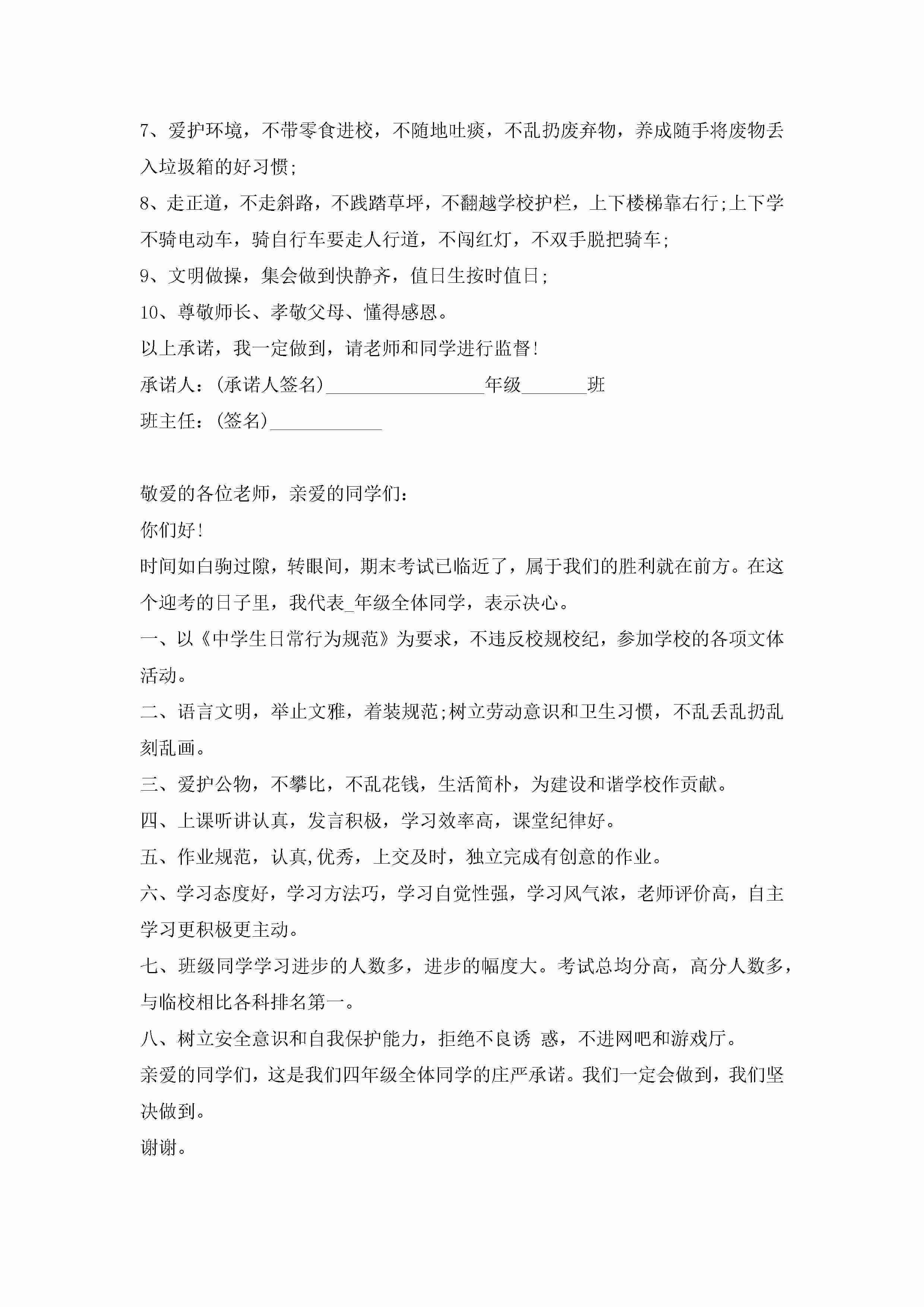 7、爱护环境，不带零食进校，不随地吐痰，不乱扔废弃物，养成随手将废物丢入垃圾箱的好习惯;

8、走正道，不走斜路，不践踏草坪，不翻越学校护栏，上下楼梯靠右行;上下学不骑电动车，骑自行车要走人行道，不闯红灯，不双手脱把骑车;

9、文明做操，集会做到快静齐，值日生按时值日;

10、尊敬师长、孝敬父母、懂得感恩。

以上承诺，我一定做到，请老师和同学进行监督!

承诺人：(承诺人签名)________________年级_______班

班主任：(签名)____________

敬爱的各位老师，亲爱的同学们：

你们好!

时间如白驹过隙，转眼间，期末考试已临近了，属于我们的胜利就在前方。在这个迎考的日子里，我代表_年级全体同学，表示决心。

一、以《中学生日常行为规范》为要求，不违反校规校纪，参加学校的各项文体活动。

二、语言文明，举止文雅，着装规范;树立劳动意识和卫生习惯，不乱丢乱扔乱刻乱画。

三、爱护公物，不攀比，不乱花钱，生活简朴，为建设和谐学校作贡献。

四、上课听讲认真，发言积极，学习效率高，课堂纪律好。

五、作业规范，认真,优秀，上交及时，独立完成有创意的作业。

六、学习态度好，学习方法巧，学习自觉性强，学习风气浓，老师评价高，自主学习更积极更主动。

七、班级同学学习进步的人数多，进步的幅度大。考试总均分高，高分人数多，与临校相比各科排名第一。

八、树立安全意识和自我保护能力，拒绝不良诱 惑，不进网吧和游戏厅。

亲爱的同学们，这是我们四年级全体同学的庄严承诺。我们一定会做到，我们坚决做到。

谢谢。